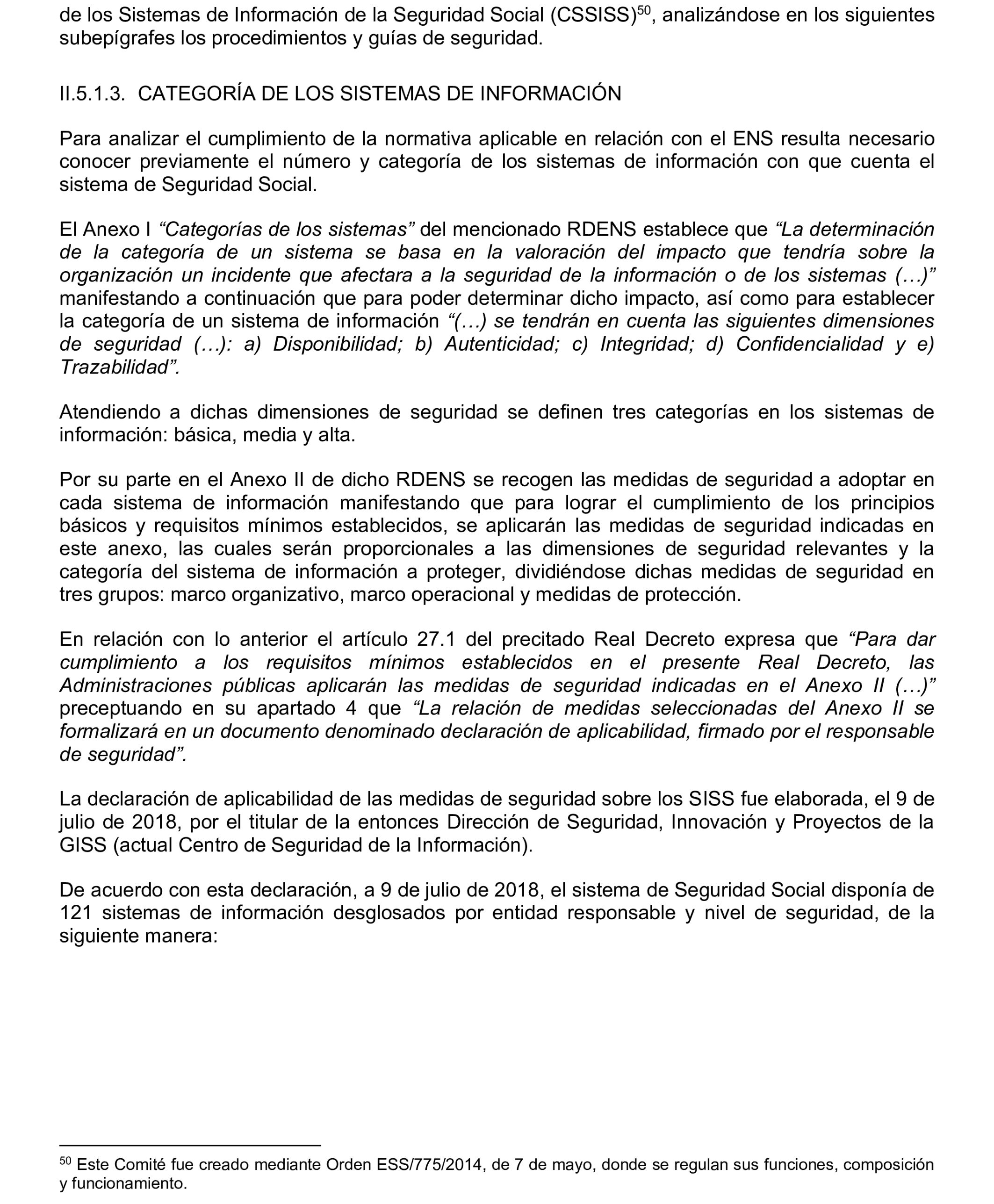 de los Sistemas de Información de la Seguridad Social (CSSISS)$^{50}$, analizándose en los siguientes subepígrafes los procedimientos y guías de seguridad.

II.5.1.3. CATEGORÍA DE LOS SISTEMAS DE INFORMACIÓN

Para analizar el cumplimiento de la normativa aplicable en relación con el ENS resulta necesario conocer previamente el número y categoría de los sistemas de información con que cuenta el sistema de Seguridad Social.

El Anexo I “Categorías de los sistemas” del mencionado RDENS establece que “La determinación de la categoría de un sistema se basa en la valoración del impacto que tendría sobre la organización un incidente que afectara a la seguridad de la información o de los sistemas (…)” manifestando a continuación que para poder determinar dicho impacto, así como para establecer la categoría de un sistema de información “(…) se tendrán en cuenta las siguientes dimensiones de seguridad (…): a) Disponibilidad; b) Autenticidad; c) Integridad; d) Confidencialidad y e) Trazabilidad”.

Atendiendo a dichas dimensiones de seguridad se definen tres categorías en los sistemas de información: básica, media y alta.

Por su parte en el Anexo II de dicho RDENS se recogen las medidas de seguridad a adoptar en cada sistema de información manifestando que para lograr el cumplimiento de los principios básicos y requisitos mínimos establecidos, se aplicarán las medidas de seguridad indicadas en este anexo, las cuales serán proporcionales a las dimensiones de seguridad relevantes y la categoría del sistema de información a proteger, dividiéndose dichas medidas de seguridad en tres grupos: marco organizativo, marco operacional y medidas de protección.

En relación con lo anterior el artículo 27.1 del precitado Real Decreto expresa que “Para dar cumplimiento a los requisitos mínimos establecidos en el presente Real Decreto, las Administraciones públicas aplicarán las medidas de seguridad indicadas en el Anexo II (…)” preceptuando en su apartado 4 que “La relación de medidas seleccionadas del Anexo II se formalizará en un documento denominado declaración de aplicabilidad, firmado por el responsable de seguridad”.

La declaración de aplicabilidad de las medidas de seguridad sobre los SISS fue elaborada, el 9 de julio de 2018, por el titular de la entonces Dirección de Seguridad, Innovación y Proyectos de la GISS (actual Centro de Seguridad de la Información).

De acuerdo con esta declaración, a 9 de julio de 2018, el sistema de Seguridad Social disponía de 121 sistemas de información desglosados por entidad responsable y nivel de seguridad, de la siguiente manera:

$^{50}$ Este Comité fue creado mediante Orden ESS/775/2014, de 7 de mayo, donde se regulan sus funciones, composición y funcionamiento.